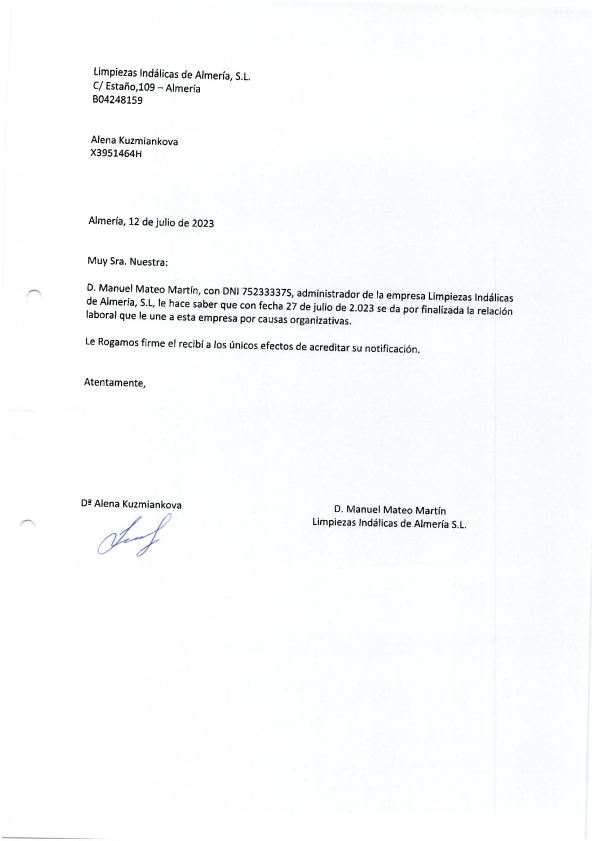 Limpiezas Indálicas de Almería, S.L.
C/ Estaño,109 – Almería
B04248159

Alena Kuzmiankova
X3951464H

Almería, 12 de julio de 2023

Muy Sra. Nuestra:

D. Manuel Mateo Martín, con DNI 75233337S, administrador de la empresa Limpiezas Indálicas de Almería, S.L, le hace saber que con fecha 27 de julio de 2.023 se da por finalizada la relación laboral que le une a esta empresa por causas organizativas.

Le Rogamos firme el recibí a los únicos efectos de acreditar su notificación.

Atentamente,

Dª Alena Kuzmiankova

D. Manuel Mateo Martín
Limpiezas Indálicas de Almería S.L.